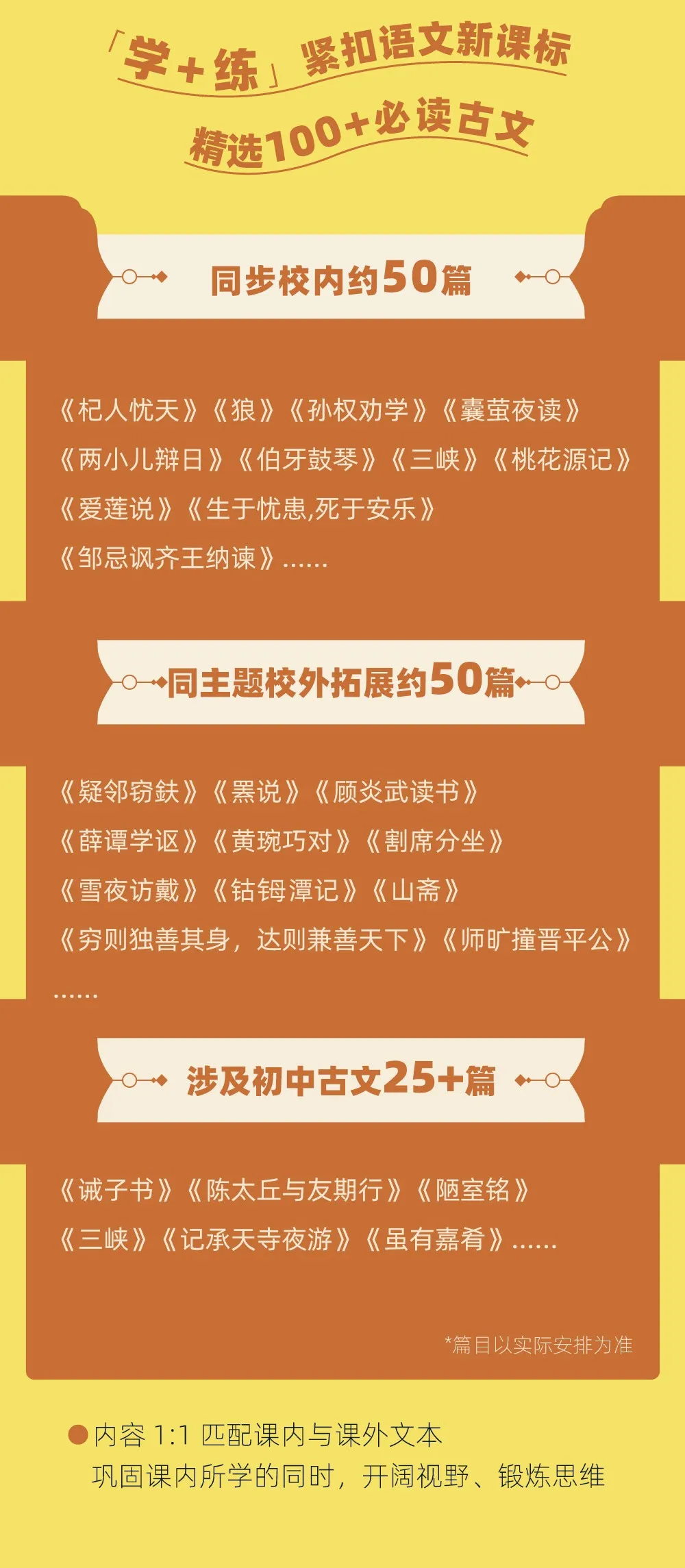 「学+练」紧扣语文新课标
精选100+必读古文

同步校内约50篇

《杞人忧天》《狼》《孙权劝学》《囊萤夜读》
《两小儿辩日》《伯牙鼓琴》《三峡》《桃花源记》
《爱莲说》《生于忧患,死于安乐》
《邹忌讽齐王纳谏》......

同主题校外拓展约50篇

《疑邻窃鈇》《罴说》《顾炎武读书》
《薛谭学讴》《黄琬巧对》《割席分坐》
《雪夜访戴》《钴鉧潭记》《山斋》
《穷则独善其身,达则兼善天下》《师旷撞晋平公》
......

涉及初中古文25+篇

《诫子书》《陈太丘与友期行》《陋室铭》
《三峡》《记承天寺夜游》《虽有嘉肴》......

*篇目以实际安排为准

内容 1:1 匹配课内与课外文本
巩固课内所学的同时,开阔视野、锻炼思维